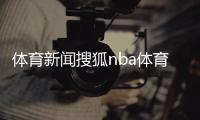 体育新闻搜狐nba体育